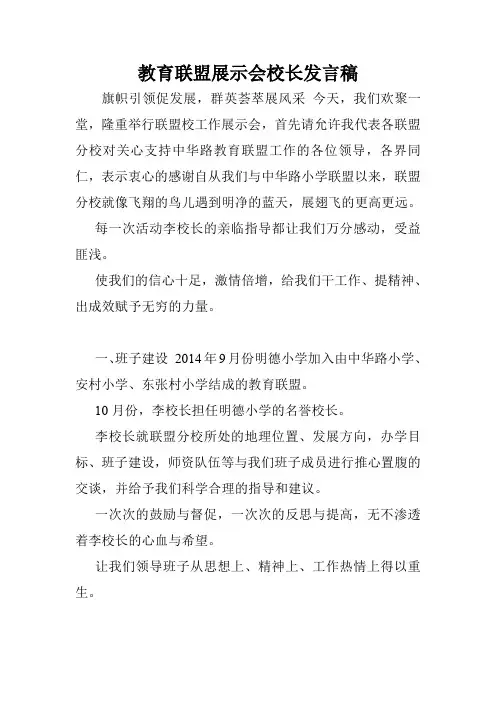 教育联盟展示会校长发言稿

旗帜引领促发展，群英荟萃展风采 今天，我们欢聚一堂，隆重举行联盟校工作展示会，首先请允许我代表各联盟分校对关心支持中华路教育联盟工作的各位领导，各界同仁，表示衷心的感谢自从我们与中华路小学联盟以来，联盟分校就像飞翔的鸟儿遇到明净的蓝天，展翅飞的更高更远。

每一次活动李校长的亲临指导都让我们万分感动，受益匪浅。

使我们的信心十足，激情倍增，给我们干工作、提精神、出成效赋予无穷的力量。

一、班子建设 2014年9月份明德小学加入由中华路小学、安村小学、东张村小学结成的教育联盟。

10月份，李校长担任明德小学的名誉校长。

李校长就联盟分校所处的地理位置、发展方向，办学目标、班子建设，师资队伍等与我们班子成员进行推心置腹的交谈，并给予我们科学合理的指导和建议。

一次次的鼓励与督促，一次次的反思与提高，无不渗透着李校长的心血与希望。

让我们领导班子从思想上、精神上、工作热情上得以重生。